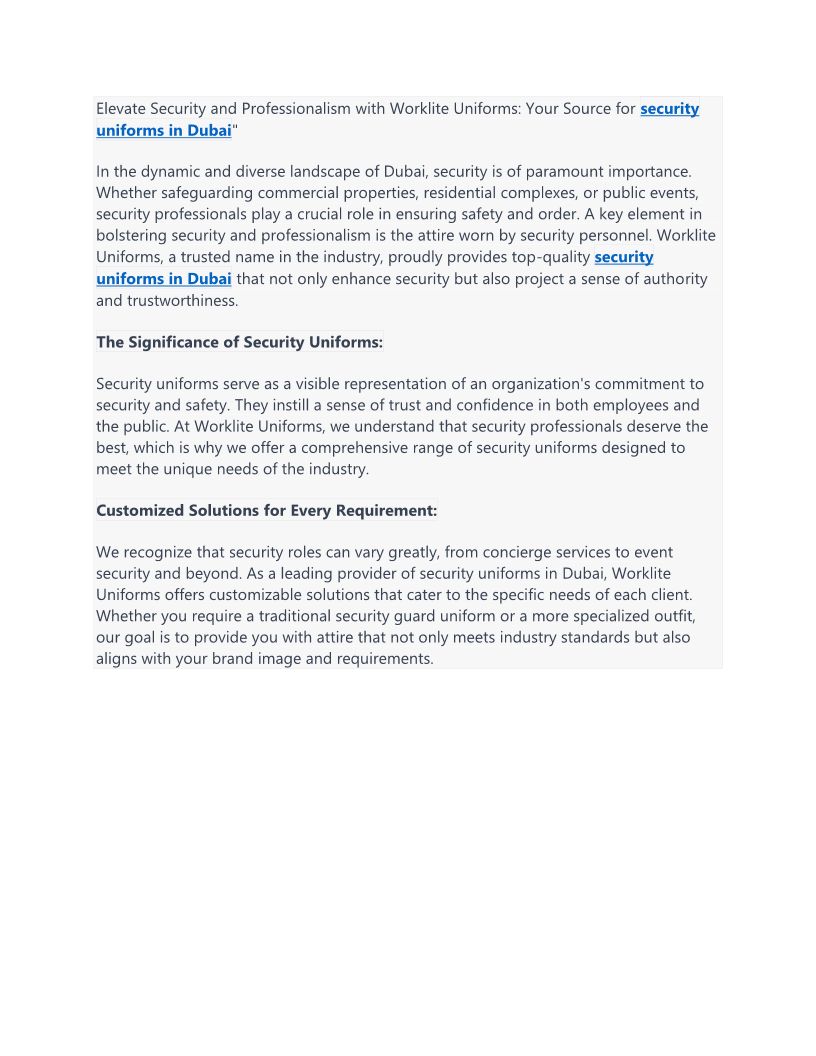 Elevate Security and Professionalism with Worklite Uniforms: Your Source for security uniforms in Dubai"

In the dynamic and diverse landscape of Dubai, security is of paramount importance. Whether safeguarding commercial properties, residential complexes, or public events, security professionals play a crucial role in ensuring safety and order. A key element in bolstering security and professionalism is the attire worn by security personnel. Worklite Uniforms, a trusted name in the industry, proudly provides top-quality security uniforms in Dubai that not only enhance security but also project a sense of authority and trustworthiness.

The Significance of Security Uniforms:

Security uniforms serve as a visible representation of an organization's commitment to security and safety. They instill a sense of trust and confidence in both employees and the public. At Worklite Uniforms, we understand that security professionals deserve the best, which is why we offer a comprehensive range of security uniforms designed to meet the unique needs of the industry.

Customized Solutions for Every Requirement:

We recognize that security roles can vary greatly, from concierge services to event security and beyond. As a leading provider of security uniforms in Dubai, Worklite Uniforms offers customizable solutions that cater to the specific needs of each client. Whether you require a traditional security guard uniform or a more specialized outfit, our goal is to provide you with attire that not only meets industry standards but also aligns with your brand image and requirements.